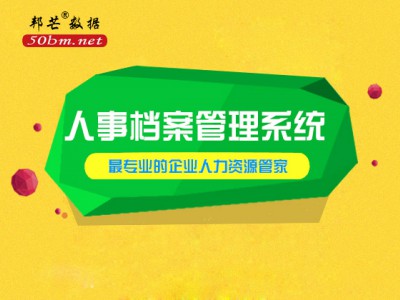 邦芒®数据
50bm.net

人事档案管理系统

最专业的企业人力资源管家